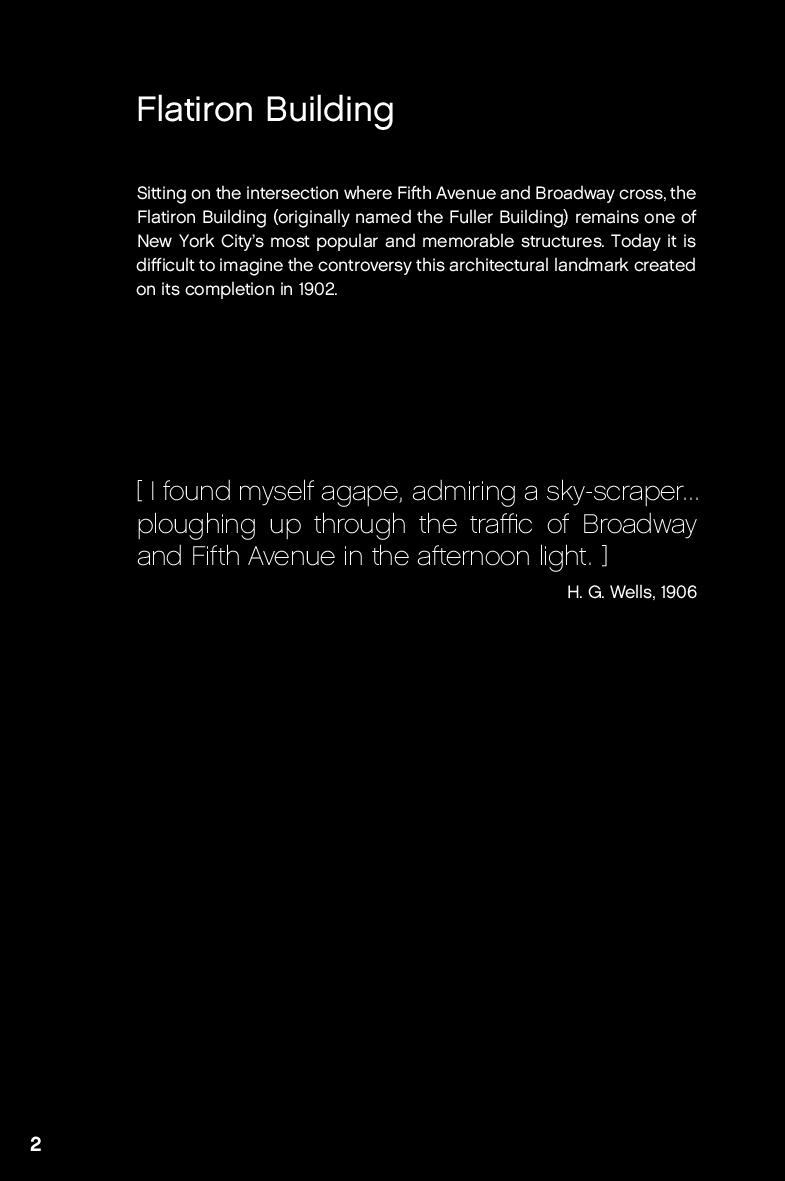 Flatiron Building

Sitting on the intersection where Fifth Avenue and Broadway cross, the Flatiron Building (originally named the Fuller Building) remains one of New York City's most popular and memorable structures. Today it is difficult to imagine the controversy this architectural landmark created on its completion in 1902.

[ I found myself agape, admiring a sky-scraper... ploughing up through the traffic of Broadway and Fifth Avenue in the afternoon light. ]

H. G. Wells, 1906

2